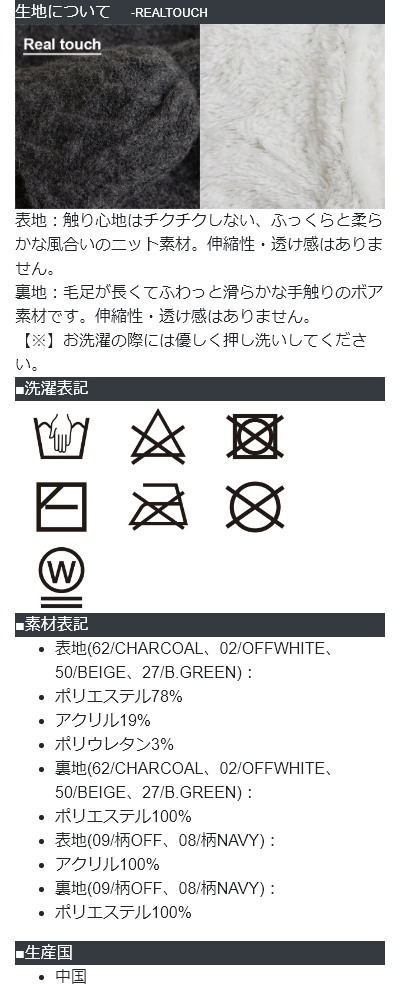 生地について -REALTOUCH

Real touch

表地：触り心地はチクチクしない、ふっくらと柔らかな風合いのニット素材。伸縮性・透け感はありません。

裏地：毛足が長くてふわっと滑らかな手触りのボア素材です。伸縮性・透け感はありません。

【※】お洗濯の際には優しく押し洗いしてください。

■洗濯表記

W

■素材表記

• 表地(62/CHARCOAL、02/OFFWHITE、50/BEIGE、27/B.GREEN)：
• ポリエステル78%
• アクリル19%
• ポリウレタン3%
• 裏地(62/CHARCOAL、02/OFFWHITE、50/BEIGE、27/B.GREEN)：
• ポリエステル100%
• 表地(09/柄OFF、08/柄NAVY)：
• アクリル100%
• 裏地(09/柄OFF、08/柄NAVY)：
• ポリエステル100%

■生産国

• 中国